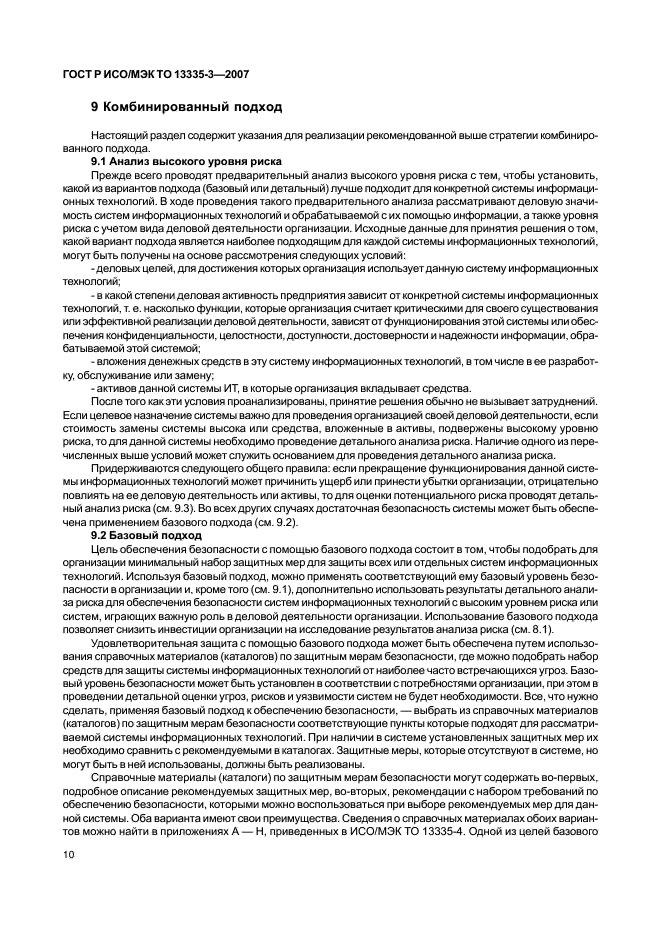 ГОСТ Р ИСО/МЭК ТО 13335-3—2007

9 Комбинированный подход

Настоящий раздел содержит указания для реализации рекомендованной выше стратегии комбинированного подхода.

9.1 Анализ высокого уровня риска

Прежде всего проводят предварительный анализ высокого уровня риска с тем, чтобы установить, какой из вариантов подхода (базовый или детальный) лучше подходит для конкретной системы информационных технологий. В ходе проведения такого предварительного анализа рассматривают деловую значимость систем информационных технологий и обрабатываемой с их помощью информации, а также уровня риска с учетом вида деловой деятельности организации. Исходные данные для принятия решения о том, какой вариант подхода является наиболее подходящим для каждой системы информационных технологий, могут быть получены на основе рассмотрения следующих условий:

- деловых целей, для достижения которых организация использует данную систему информационных технологий;

- в какой степени деловая активность предприятия зависит от конкретной системы информационных технологий, т. е. насколько функции, которые организация считает критическими для своего существования или эффективной реализации деловой деятельности, зависят от функционирования этой системы или обеспечения конфиденциальности, целостности, доступности, достоверности и надежности информации, обрабатываемой этой системой;

- вложения денежных средств в эту систему информационных технологий, в том числе в ее разработку, обслуживание или замену;

- активов данной системы ИТ, в которые организация вкладывает средства.

После того как эти условия проанализированы, принятие решения обычно не вызывает затруднений. Если целевое назначение системы важно для проведения организацией своей деловой деятельности, если стоимость замены системы высока или средства, вложенные в активы, подвержены высокому уровню риска, то для данной системы необходимо проведение детального анализа риска. Наличие одного из перечисленных выше условий может служить основанием для проведения детального анализа риска.

Придерживаются следующего общего правила: если прекращение функционирования данной системы информационных технологий может причинить ущерб или принести убытки организации, отрицательно повлиять на ее деловую деятельность или активы, то для оценки потенциального риска проводят детальный анализ риска (см. 9.3). Во всех других случаях достаточная безопасность системы может быть обеспечена применением базового подхода (см. 9.2).

9.2 Базовый подход

Цель обеспечения безопасности с помощью базового подхода состоит в том, чтобы подобрать для организации минимальный набор защитных мер для защиты всех или отдельных систем информационных технологий. Используя базовый подход, можно применять соответствующий ему базовый уровень безопасности в организации и, кроме того (см. 9.1), дополнительно использовать результаты детального анализа риска для обеспечения безопасности систем информационных технологий с высоким уровнем риска или систем, играющих важную роль в деловой деятельности организации. Использование базового подхода позволяет снизить инвестиции организации на исследование результатов анализа риска (см. 8.1).

Удовлетворительная защита с помощью базового подхода может быть обеспечена путем использования справочных материалов (каталогов) по защитным мерам безопасности, где можно подобрать набор средств для защиты системы информационных технологий от наиболее часто встречающихся угроз. Базовый уровень безопасности может быть установлен в соответствии с потребностями организации, при этом в проведении детальной оценки угроз, рисков и уязвимости систем не будет необходимости. Все, что нужно сделать, применяя базовый подход к обеспечению безопасности, — выбрать из справочных материалов (каталогов) по защитным мерам безопасности соответствующие пункты которые подходят для рассматриваемой системы информационных технологий. При наличии в системе установленных защитных мер их необходимо сравнить с рекомендуемыми в каталогах. Защитные меры, которые отсутствуют в системе, но могут быть в ней использованы, должны быть реализованы.

Справочные материалы (каталоги) по защитным мерам безопасности могут содержать во-первых, подробное описание рекомендуемых защитных мер, во-вторых, рекомендации с набором требований по обеспечению безопасности, которыми можно воспользоваться при выборе рекомендуемых мер для данной системы. Оба варианта имеют свои преимущества. Сведения о справочных материалах обоих вариантов можно найти в приложениях А — Н, приведенных в ИСО/МЭК ТО 13335-4. Одной из целей базового

10